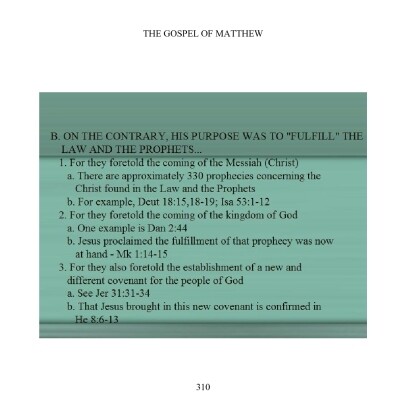 THE GOSPEL OF MATTHEW

B. ON THE CONTRARY, HIS PURPOSE WAS TO "FULFILL" THE LAW AND THE PROPHETS...

1. For they foretold the coming of the Messiah (Christ)

a. There are approximately 330 prophecies concerning the Christ found in the Law and the Prophets

b. For example, Deut 18:15,18-19; Isa 53:1-12

2. For they foretold the coming of the kingdom of God

a. One example is Dan 2:44

b. Jesus proclaimed the fulfillment of that prophecy was now at hand - Mk 1:14-15

3. For they also foretold the establishment of a new and different covenant for the people of God

a. See Jer 31:31-34

b. That Jesus brought in this new covenant is confirmed in He 8:6-13

310